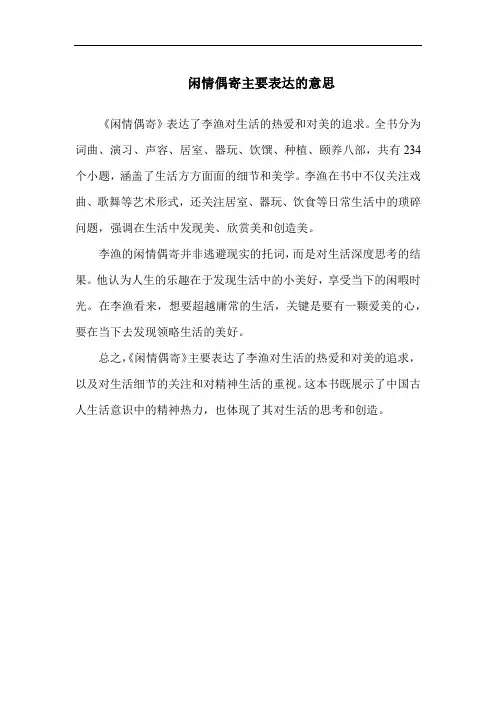 闲情偶寄主要表达的意思

《闲情偶寄》表达了李渔对生活的热爱和对美的追求。全书分为词曲、演习、声容、居室、器玩、饮馔、种植、颐养八部，共有234个小题，涵盖了生活方方面面的细节和美学。李渔在书中不仅关注戏曲、歌舞等艺术形式，还关注居室、器玩、饮食等日常生活中的琐碎问题，强调在生活中发现美、欣赏美和创造美。

李渔的闲情偶寄并非逃避现实的托词，而是对生活深度思考的结果。他认为人生的乐趣在于发现生活中的小美好，享受当下的闲暇时光。在李渔看来，想要超越庸常的生活，关键是要有一颗爱美的心，要在当下去发现领略生活的美好。

总之，《闲情偶寄》主要表达了李渔对生活的热爱和对美的追求，以及对生活细节的关注和对精神生活的重视。这本书既展示了中国古人生活意识中的精神热力，也体现了其对生活的思考和创造。